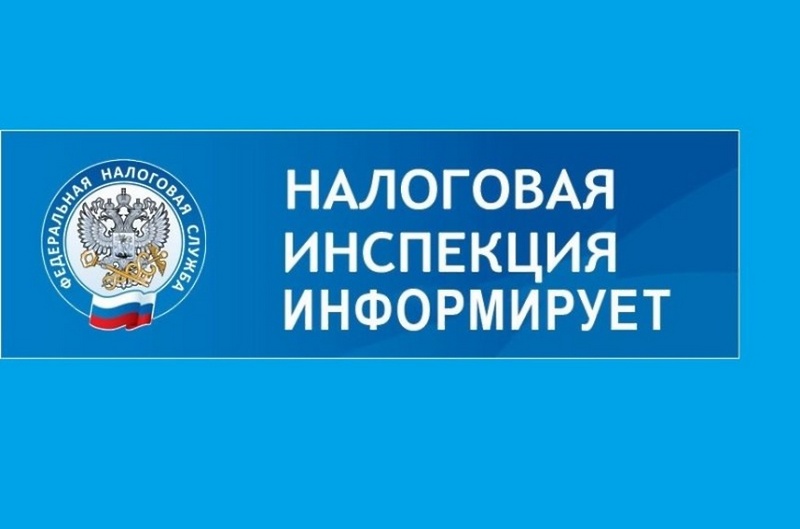 ФЕДЕРАЛЬНАЯ НАЛОГОВАЯ СЛУЖБА

НАЛОГОВАЯ ИНСПЕКЦИЯ ИНФОРМИРУЕТ